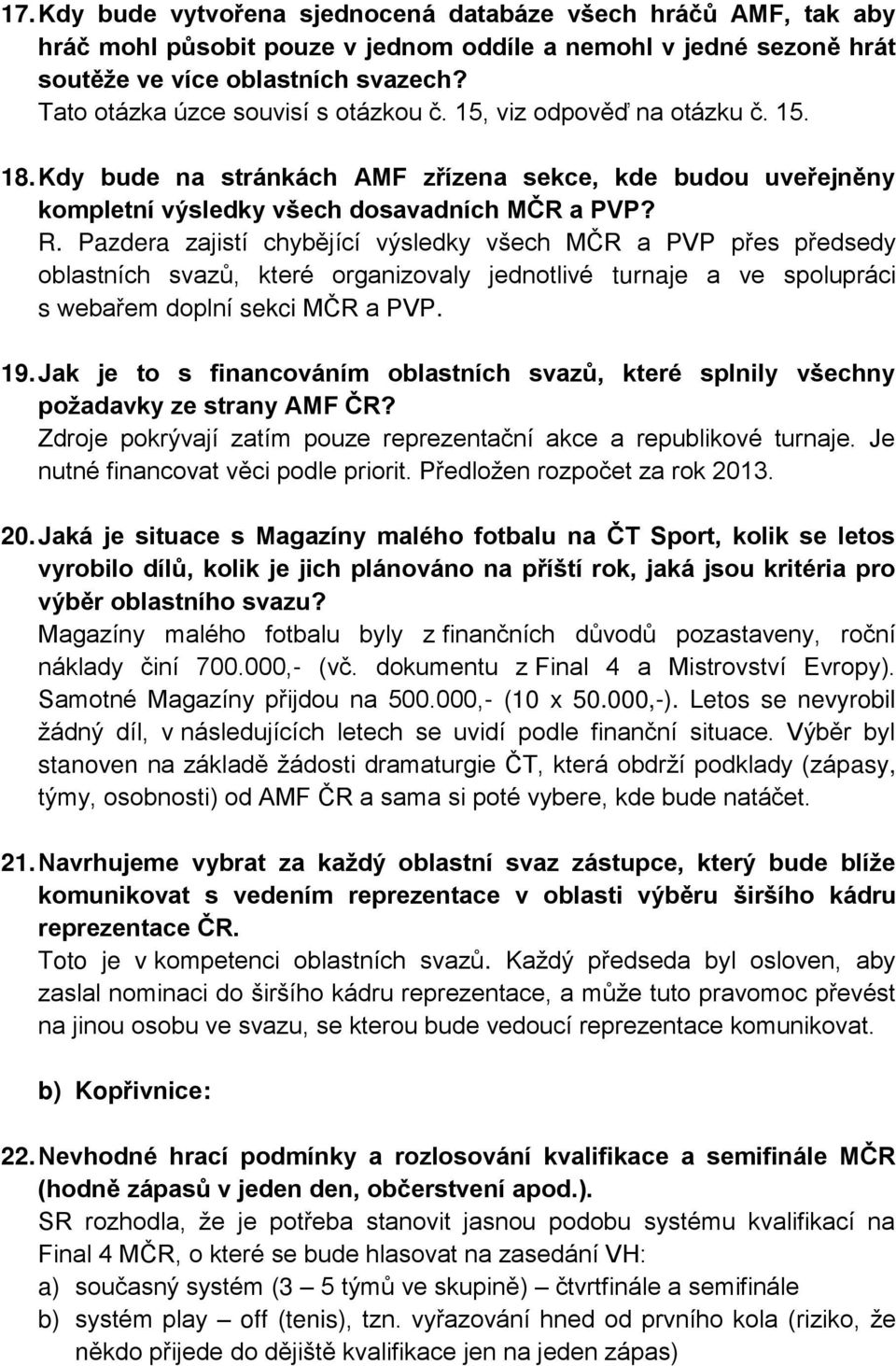 17. Kdy bude vytvořena sjednocená databáze všech hráčů AMF, tak aby hráč mohl působit pouze v jednom oddíle a nemohl v jedné sezoně hrát soutěže ve více oblastních svazech?
Tato otázka úzce souvisí s otázkou č. 15, viz odpověď na otázku č. 15.

18. Kdy bude na stránkách AMF zřízena sekce, kde budou uveřejněny kompletní výsledky všech dosavadních MČR a PVP?
R. Pazdera zajistí chybějící výsledky všech MČR a PVP přes předsedy oblastních svazů, které organizovaly jednotlivé turnaje a ve spolupráci s webařem doplní sekci MČR a PVP.

19. Jak je to s financováním oblastních svazů, které splnily všechny požadavky ze strany AMF ČR?
Zdroje pokrývají zatím pouze reprezentační akce a republikové turnaje. Je nutné financovat věci podle priorit. Předložen rozpočet za rok 2013.

20. Jaká je situace s Magazíny malého fotbalu na ČT Sport, kolik se letos vyrobilo dílů, kolik je jich plánováno na příští rok, jaká jsou kritéria pro výběr oblastního svazu?
Magazíny malého fotbalu byly z finančních důvodů pozastaveny, roční náklady činí 700.000,- (vč. dokumentu z Final 4 a Mistrovství Evropy). Samotné Magazíny přijdou na 500.000,- (10 x 50.000,-). Letos se nevyrobil žádný díl, v následujících letech se uvidí podle finanční situace. Výběr byl stanoven na základě žádosti dramaturgie ČT, která obdrží podklady (zápasy, týmy, osobnosti) od AMF ČR a sama si poté vybere, kde bude natáčet.

21. Navrhujeme vybrat za každý oblastní svaz zástupce, který bude blíže komunikovat s vedením reprezentace v oblasti výběru širšího kádru reprezentace ČR.
Toto je v kompetenci oblastních svazů. Každý předseda byl osloven, aby zaslal nominaci do širšího kádru reprezentace, a může tuto pravomoc převést na jinou osobu ve svazu, se kterou bude vedoucí reprezentace komunikovat.

b) Kopřivnice:

22. Nevhodné hrací podmínky a rozlosování kvalifikace a semifinále MČR (hodně zápasů v jeden den, občerstvení apod.).
SR rozhodla, že je potřeba stanovit jasnou podobu systému kvalifikací na Final 4 MČR, o které se bude hlasovat na zasedání VH:
a) současný systém (3 – 5 týmů ve skupině) – čtvrtfinále a semifinále
b) systém play – off (tenis), tzn. vyřazování hned od prvního kola (riziko, že někdo přijede do dějiště kvalifikace jen na jeden zápas)